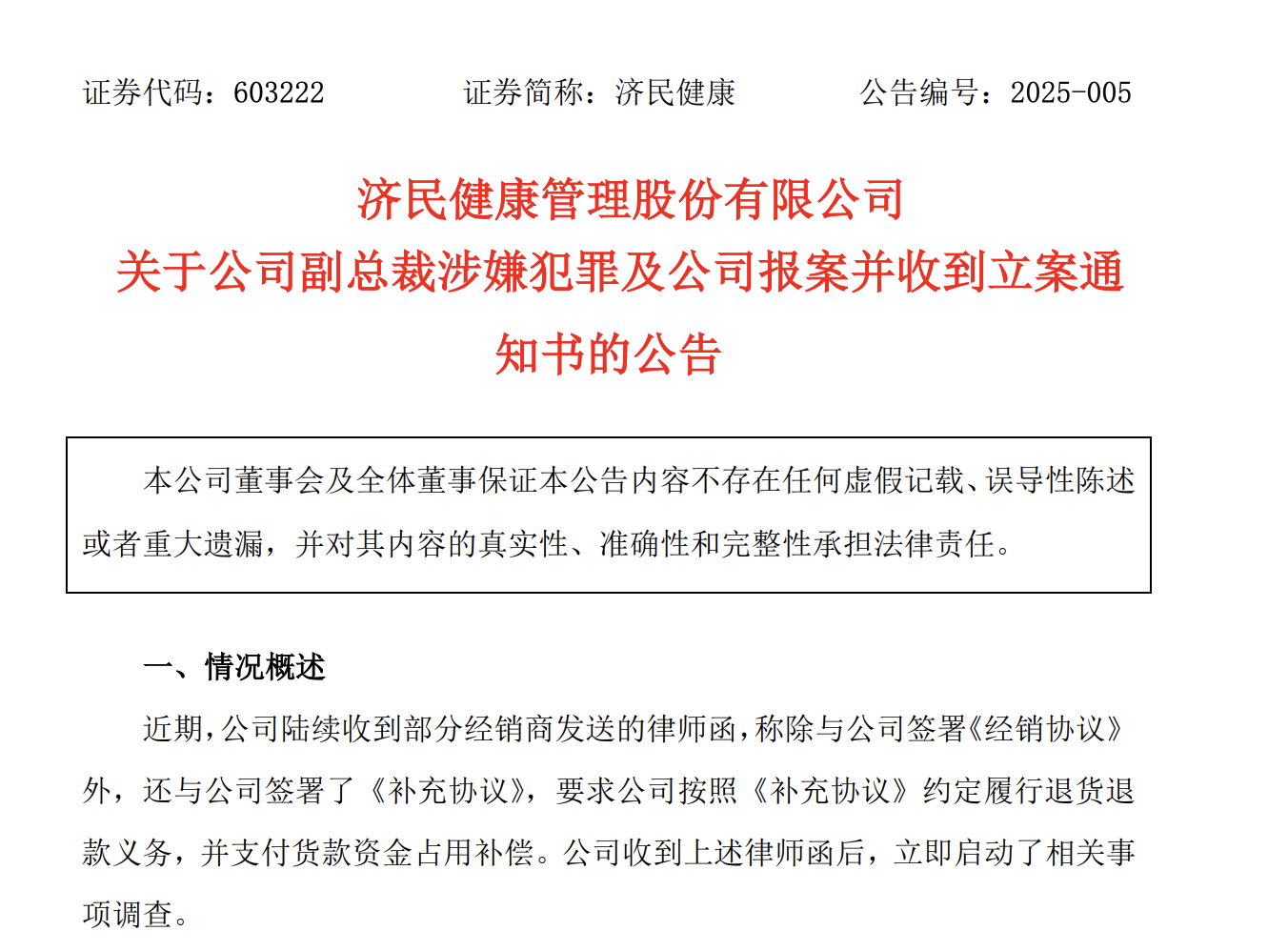 证券代码：603222　　　　证券简称：济民健康　　　　公告编号：2025-005

济民健康管理股份有限公司
关于公司副总裁涉嫌犯罪及公司报案并收到立案通知书的公告

本公司董事会及全体董事保证本公告内容不存在任何虚假记载、误导性陈述或者重大遗漏，并对其内容的真实性、准确性和完整性承担法律责任。

一、情况概述

近期，公司陆续收到部分经销商发送的律师函，称除与公司签署《经销协议》外，还与公司签署了《补充协议》，要求公司按照《补充协议》约定履行退货退款义务，并支付货款资金占用补偿。公司收到上述律师函后，立即启动了相关事项调查。